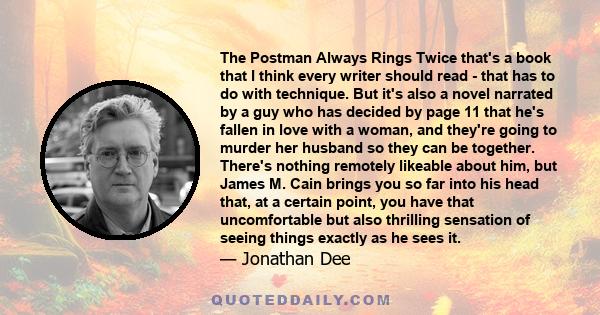 The Postman Always Rings Twice that's a book that I think every writer should read - that has to do with technique. But it's also a novel narrated by a guy who has decided by page 11 that he's fallen in love with a woman, and they're going to murder her husband so they can be together. There's nothing remotely likeable about him, but James M. Cain brings you so far into his head that, at a certain point, you have that uncomfortable but also thrilling sensation of seeing things exactly as he sees it.
— Jonathan Dee

QUOTEDDAILY.COM